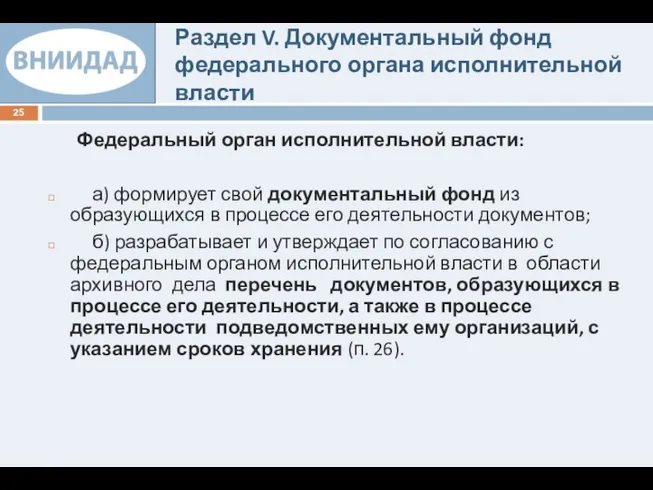 ВНИИДАД

Раздел V. Документальный фонд федерального органа исполнительной власти

25

Федеральный орган исполнительной власти:

а) формирует свой документальный фонд из образующихся в процессе его деятельности документов;

б) разрабатывает и утверждает по согласованию с федеральным органом исполнительной власти в области архивного дела перечень документов, образующихся в процессе его деятельности, а также в процессе деятельности подведомственных ему организаций, с указанием сроков хранения (п. 26).